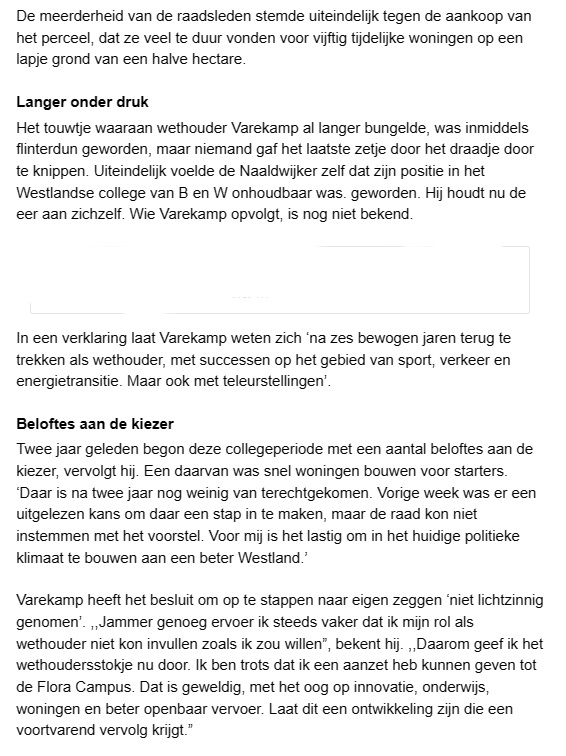 De meerderheid van de raadsleden stemde uiteindelijk tegen de aankoop van het perceel, dat ze veel te duur vonden voor vijftig tijdelijke woningen op een lapje grond van een halve hectare.

Langer onder druk

Het touwtje waaraan wethouder Varekamp al langer bungelde, was inmiddels flinterdun geworden, maar niemand gaf het laatste zetje door het draadje door te knippen. Uiteindelijk voelde de Naaldwijker zelf dat zijn positie in het Westlandse college van B en W onhoudbaar was. geworden. Hij houdt nu de eer aan zichzelf. Wie Varekamp opvolgt, is nog niet bekend.

In een verklaring laat Varekamp weten zich ‘na zes bewogen jaren terug te trekken als wethouder, met successen op het gebied van sport, verkeer en energietransitie. Maar ook met teleurstellingen’.

Beloftes aan de kiezer

Twee jaar geleden begon deze collegeperiode met een aantal beloftes aan de kiezer, vervolgt hij. Een daarvan was snel woningen bouwen voor starters. ‘Daar is na twee jaar nog weinig van terechtgekomen. Vorige week was er een uitgelezen kans om daar een stap in te maken, maar de raad kon niet instemmen met het voorstel. Voor mij is het lastig om in het huidige politieke klimaat te bouwen aan een beter Westland.’

Varekamp heeft het besluit om op te stappen naar eigen zeggen ‘niet lichtzinnig genomen’. ,,Jammer genoeg ervoer ik steeds vaker dat ik mijn rol als wethouder niet kon invullen zoals ik zou willen”, bekent hij. ,,Daarom geef ik het wethoudersstokje nu door. Ik ben trots dat ik een aanzet heb kunnen geven tot de Flora Campus. Dat is geweldig, met het oog op innovatie, onderwijs, woningen en beter openbaar vervoer. Laat dit een ontwikkeling zijn die een voortvarend vervolg krijgt.”